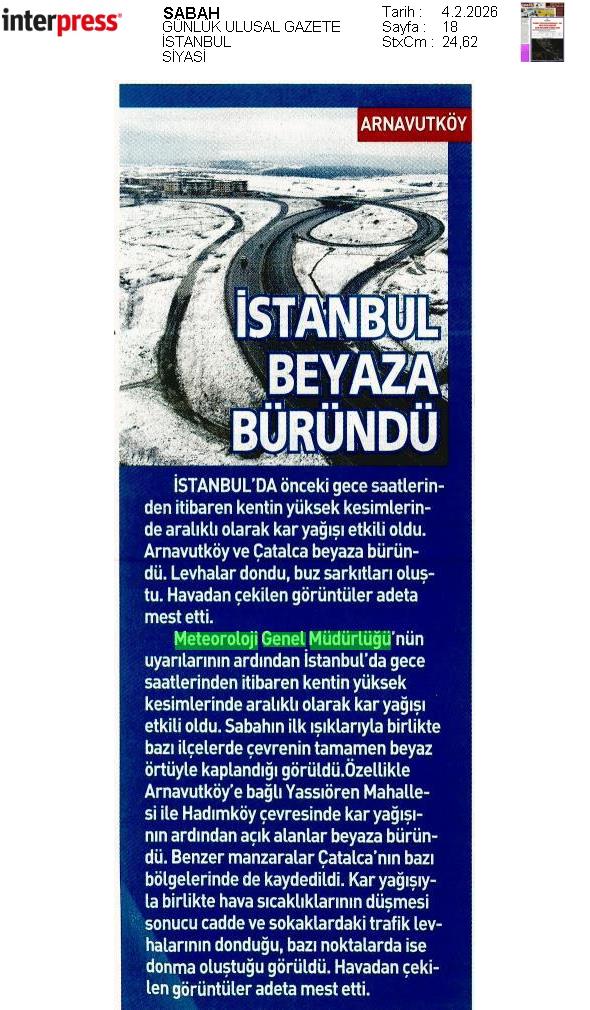 interpress

SABAH
GÜNLÜK ULUSAL GAZETE
İSTANBUL
SİYASİ

Tarih : 4.2.2026
Sayfa : 18
StxCm : 24,62

ARNAVUTKÖY

İSTANBUL BEYAZA BÜRÜNDÜ

İSTANBUL'DA önceki gece saatlerinden itibaren kentin yüksek kesimlerinde aralıklı olarak kar yağışı etkili oldu. Arnavutköy ve Çatalca beyaza büründü. Levhalar dondu, buz sarkıtları oluştu. Havadan çekilen görüntüler adeta mest etti.

Meteoroloji Genel Müdürlüğü'nün uyarılarının ardından İstanbul'da gece saatlerinden itibaren kentin yüksek kesimlerinde aralıklı olarak kar yağışı etkili oldu. Sabahın ilk ışıklarıyla birlikte bazı ilçelerde çevrenin tamamen beyaz örtüyle kaplandığı görüldü.Özellikle Arnavutköy'e bağlı Yassıören Mahallesi ile Hadımköy çevresinde kar yağışının ardından açık alanlar beyaza büründü. Benzer manzaralar Çatalca'nın bazı bölgelerinde de kaydedildi. Kar yağışıyla birlikte hava sıcaklıklarının düşmesi sonucu cadde ve sokaklardaki trafik levhalarının donduğu, bazı noktalarda ise donma oluştuğu görüldü. Havadan çekilen görüntüler adeta mest etti.